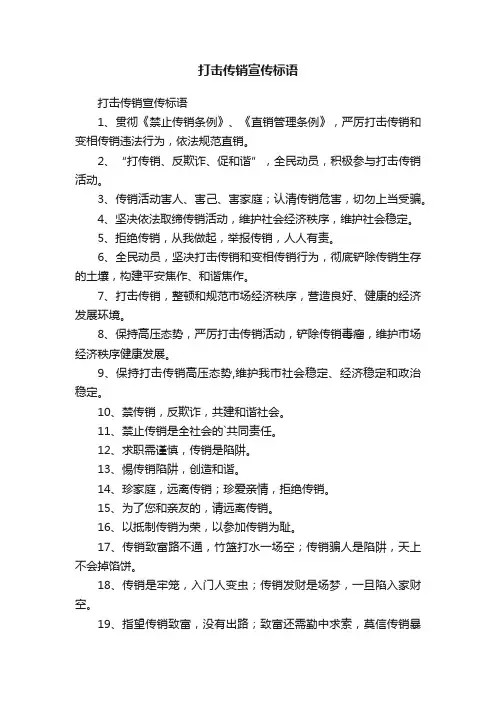 打击传销宣传标语

打击传销宣传标语

1、贯彻《禁止传销条例》、《直销管理条例》，严厉打击传销和变相传销违法行为，依法规范直销。

2、“打传销、反欺诈、促和谐”，全民动员，积极参与打击传销活动。

3、传销活动害人、害己、害家庭；认清传销危害，切勿上当受骗。

4、坚决依法取缔传销活动，维护社会经济秩序，维护社会稳定。

5、拒绝传销，从我做起，举报传销，人人有责。

6、全民动员，坚决打击传销和变相传销行为，彻底铲除传销生存的土壤，构建平安焦作、和谐焦作。

7、打击传销，整顿和规范市场经济秩序，营造良好、健康的经济发展环境。

8、保持高压态势，严厉打击传销活动，铲除传销毒瘤，维护市场经济秩序健康发展。

9、保持打击传销高压态势,维护我市社会稳定、经济稳定和政治稳定。

10、禁传销，反欺诈，共建和谐社会。

11、禁止传销是全社会的`共同责任。

12、求职需谨慎，传销是陷阱。

13、惕传销陷阱，创造和谐。

14、珍家庭，远离传销；珍爱亲情，拒绝传销。

15、为了您和亲友的，请远离传销。

16、以抵制传销为荣，以参加传销为耻。

17、传销致富路不通，竹篮打水一场空；传销骗人是陷阱，天上不会掉馅饼。

18、传销是牢笼，入门人变虫；传销发财是场梦，一旦陷入家财空。

19、指望传销致富，没有出路；致富还需勤中求索，莫信传销暴